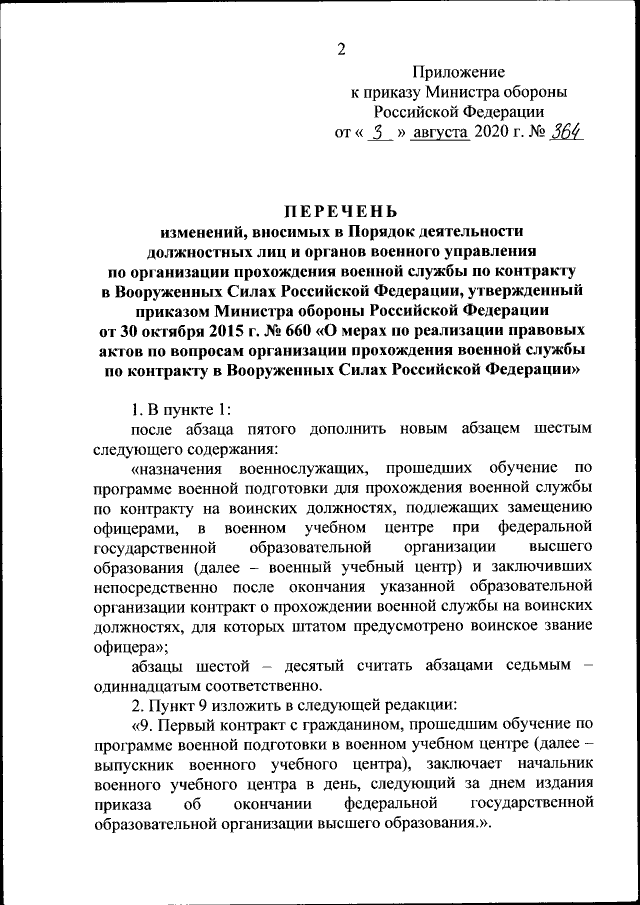 2

Приложение
к приказу Министра обороны
Российской Федерации
от « 3 » августа 2020 г. № 364

ПЕРЕЧЕНЬ
изменений, вносимых в Порядок деятельности должностных лиц и органов военного управления по организации прохождения военной службы по контракту в Вооруженных Силах Российской Федерации, утвержденный приказом Министра обороны Российской Федерации от 30 октября 2015 г. № 660 «О мерах по реализации правовых актов по вопросам организации прохождения военной службы по контракту в Вооруженных Силах Российской Федерации»

1. В пункте 1:

после абзаца пятого дополнить новым абзацем шестым следующего содержания:

«назначения военнослужащих, прошедших обучение по программе военной подготовки для прохождения военной службы по контракту на воинских должностях, подлежащих замещению офицерами, в военном учебном центре при федеральной государственной образовательной организации высшего образования (далее – военный учебный центр) и заключивших непосредственно после окончания указанной образовательной организации контракт о прохождении военной службы на воинских должностях, для которых штатом предусмотрено воинское звание офицера»;

абзацы шестой – десятый считать абзацами седьмым – одиннадцатым соответственно.

2. Пункт 9 изложить в следующей редакции:

«9. Первый контракт с гражданином, прошедшим обучение по программе военной подготовки в военном учебном центре (далее – выпускник военного учебного центра), заключает начальник военного учебного центра в день, следующий за днем издания приказа об окончании федеральной государственной образовательной организации высшего образования.».